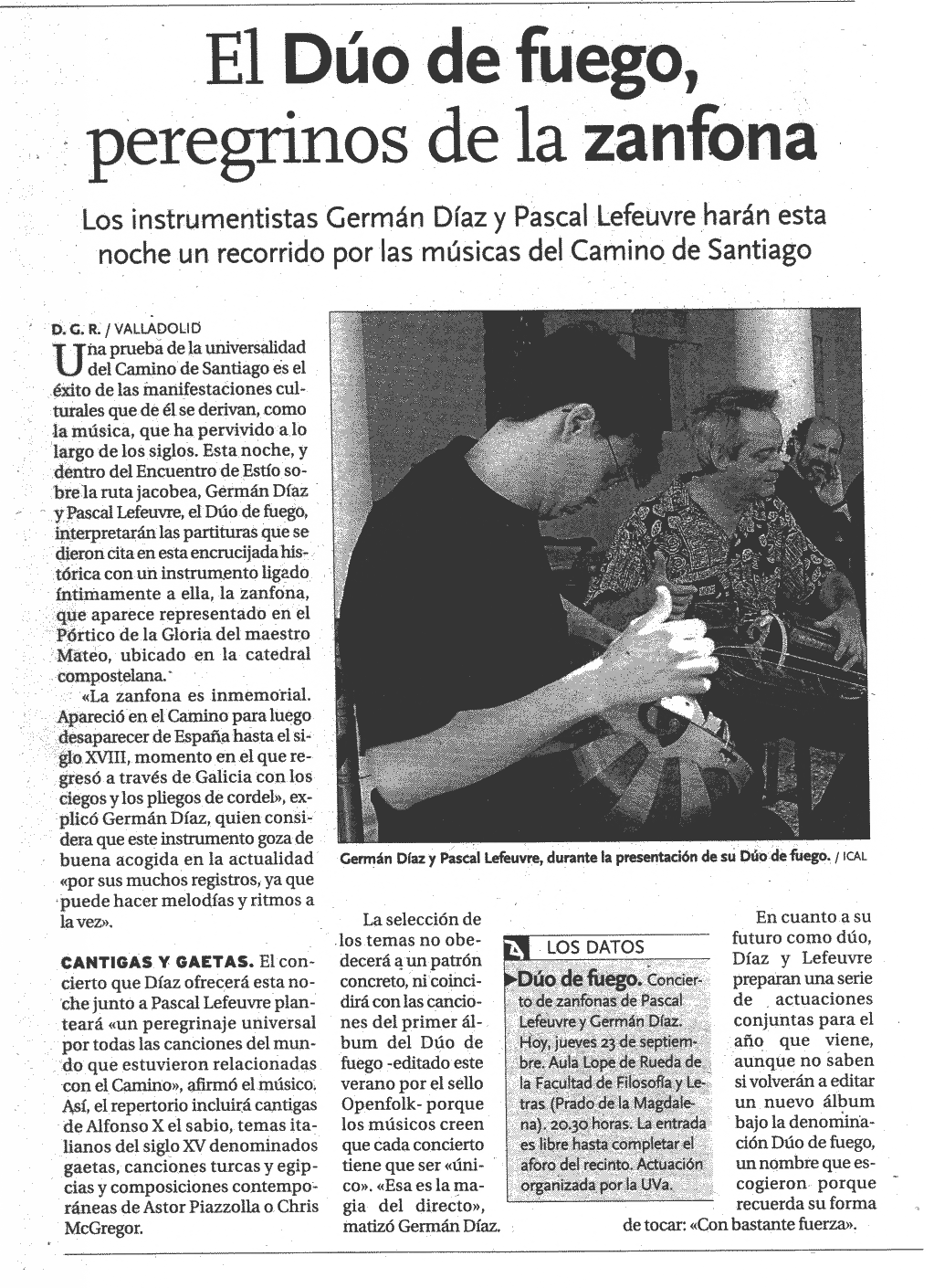 El Dúo de fuego, peregrinos de la zanfona

Los instrumentistas Germán Díaz y Pascal Lefeuvre harán esta noche un recorrido por las músicas del Camino de Santiago

D. G. R. / VALLADOLID

Una prueba de la universalidad del Camino de Santiago es el éxito de las manifestaciones culturales que de él se derivan, como la música, que ha pervivido a lo largo de los siglos. Esta noche, y dentro del Encuentro de Estío sobre la ruta jacobea, Germán Díaz y Pascal Lefeuvre, el Dúo de fuego, interpretarán las partituras que se dieron cita en esta encrucijada histórica con un instrumento ligado íntimamente a ella, la zanfona, que aparece representado en el Pórtico de la Gloria del maestro Mateo, ubicado en la catedral compostelana.

«La zanfona es inmemorial. Apareció en el Camino para luego desaparecer de España hasta el siglo XVIII, momento en el que regresó a través de Galicia con los ciegos y los pliegos de cordel», explicó Germán Díaz, quien considera que este instrumento goza de buena acogida en la actualidad «por sus muchos registros, ya que puede hacer melodías y ritmos a la vez».

CANTIGAS Y GAETAS. El concierto que Díaz ofrecerá esta noche junto a Pascal Lefeuvre planteará «un peregrinaje universal por todas las canciones del mundo que estuvieron relacionadas con el Camino», afirmó el músico. Así, el repertorio incluirá cantigas de Alfonso X el sabio, temas italianos del siglo XV denominados gaetas, canciones turcas y egipcias y composiciones contemporáneas de Astor Piazzolla o Chris McGregor.

Germán Díaz y Pascal Lefeuvre, durante la presentación de su Dúo de fuego. / ICAL

La selección de los temas no obedecerá a un patrón concreto, ni coincidirá con las canciones del primer álbum del Dúo de fuego -editado este verano por el sello Openfolk- porque los músicos creen que cada concierto tiene que ser «único». «Esa es la magia del directo», matizó Germán Díaz.

LOS DATOS

Dúo de fuego. Concierto de zanfonas de Pascal Lefeuvre y Germán Díaz. Hoy, jueves 23 de septiembre. Aula Lope de Rueda de la Facultad de Filosofía y Letras (Prado de la Magdalena). 20.30 horas. La entrada es libre hasta completar el aforo del recinto. Actuación organizada por la UVa.

En cuanto a su futuro como dúo, Díaz y Lefeuvre preparan una serie de actuaciones conjuntas para el año que viene, aunque no saben si volverán a editar un nuevo álbum bajo la denominación Dúo de fuego, un nombre que escogieron porque recuerda su forma de tocar: «Con bastante fuerza».